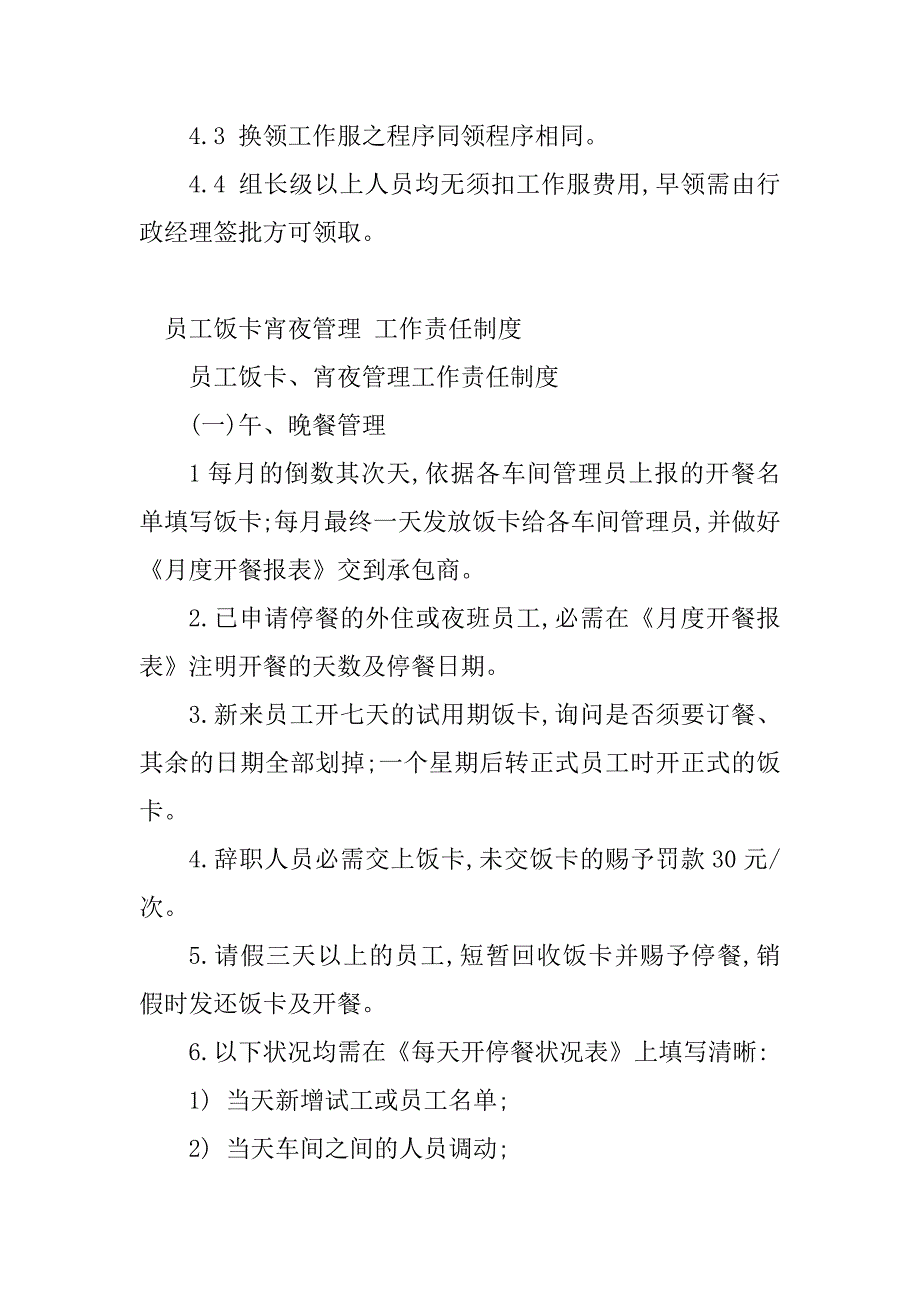 4.3 换领工作服之程序同领程序相同。

4.4 组长级以上人员均无须扣工作服费用,早领需由行政经理签批方可领取。

员工饭卡宵夜管理 工作责任制度

员工饭卡、宵夜管理工作责任制度

(一)午、晚餐管理

1 每月的倒数其次天,依据各车间管理员上报的开餐名单填写饭卡;每月最终一天发放饭卡给各车间管理员,并做好《月度开餐报表》交到承包商。

2.已申请停餐的外住或夜班员工,必需在《月度开餐报表》注明开餐的天数及停餐日期。

3.新来员工开七天的试用期饭卡,询问是否须要订餐、其余的日期全部划掉;一个星期后转正式员工时开正式的饭卡。

4.辞职人员必需交上饭卡,未交饭卡的赐予罚款 30 元/次。

5.请假三天以上的员工,短暂回收饭卡并赐予停餐,销假时发还饭卡及开餐。

6.以下状况均需在《每天开停餐状况表》上填写清晰:

1) 当天新增试工或员工名单;

2) 当天车间之间的人员调动;